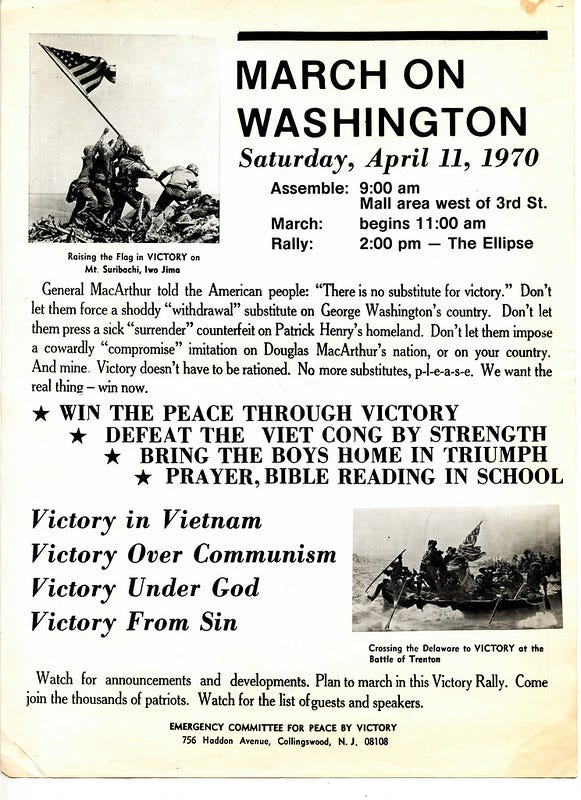 MARCH ON WASHINGTON

Saturday, April 11, 1970

Assemble: 9:00 am
Mall area west of 3rd St.
March: begins 11:00 am
Rally: 2:00 pm — The Ellipse

Raising the Flag in VICTORY on Mt. Suribachi, Iwo Jima

General MacArthur told the American people: "There is no substitute for victory." Don't let them force a shoddy "withdrawal" substitute on George Washington's country. Don't let them press a sick "surrender" counterfeit on Patrick Henry's homeland. Don't let them impose a cowardly "compromise" imitation on Douglas MacArthur's nation, or on your country. And mine. Victory doesn't have to be rationed. No more substitutes, p-l-e-a-s-e. We want the real thing – win now.

★ WIN THE PEACE THROUGH VICTORY
★ DEFEAT THE VIET CONG BY STRENGTH
★ BRING THE BOYS HOME IN TRIUMPH
★ PRAYER, BIBLE READING IN SCHOOL

Victory in Vietnam
Victory Over Communism
Victory Under God
Victory From Sin

Crossing the Delaware to VICTORY at the Battle of Trenton

Watch for announcements and developments. Plan to march in this Victory Rally. Come join the thousands of patriots. Watch for the list of guests and speakers.

EMERGENCY COMMITTEE FOR PEACE BY VICTORY
756 Haddon Avenue, Collingswood, N. J. 08108